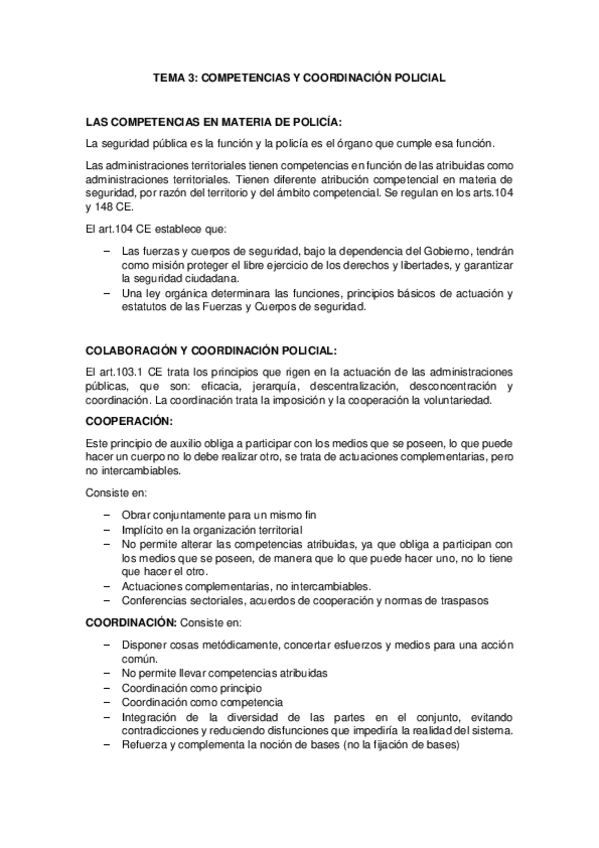 TEMA 3: COMPETENCIAS Y COORDINACIÓN POLICIAL

LAS COMPETENCIAS EN MATERIA DE POLICÍA:

La seguridad pública es la función y la policía es el órgano que cumple esa función.

Las administraciones territoriales tienen competencias en función de las atribuidas como administraciones territoriales. Tienen diferente atribución competencial en materia de seguridad, por razón del territorio y del ámbito competencial. Se regulan en los arts.104 y 148 CE.

El art.104 CE establece que:

– Las fuerzas y cuerpos de seguridad, bajo la dependencia del Gobierno, tendrán como misión proteger el libre ejercicio de los derechos y libertades, y garantizar la seguridad ciudadana.
– Una ley orgánica determinara las funciones, principios básicos de actuación y estatutos de las Fuerzas y Cuerpos de seguridad.

COLABORACIÓN Y COORDINACIÓN POLICIAL:

El art.103.1 CE trata los principios que rigen en la actuación de las administraciones públicas, que son: eficacia, jerarquía, descentralización, desconcentración y coordinación. La coordinación trata la imposición y la cooperación la voluntariedad.

COOPERACIÓN:

Este principio de auxilio obliga a participar con los medios que se poseen, lo que puede hacer un cuerpo no lo debe realizar otro, se trata de actuaciones complementarias, pero no intercambiables.

Consiste en:

– Obrar conjuntamente para un mismo fin
– Implícito en la organización territorial
– No permite alterar las competencias atribuidas, ya que obliga a participan con los medios que se poseen, de manera que lo que puede hacer uno, no lo tiene que hacer el otro.
– Actuaciones complementarias, no intercambiables.
– Conferencias sectoriales, acuerdos de cooperación y normas de traspasos

COORDINACIÓN: Consiste en:

– Disponer cosas metódicamente, concertar esfuerzos y medios para una acción común.
– No permite llevar competencias atribuidas
– Coordinación como principio
– Coordinación como competencia
– Integración de la diversidad de las partes en el conjunto, evitando contradicciones y reduciendo disfunciones que impediría la realidad del sistema.
– Refuerza y complementa la noción de bases (no la fijación de bases)